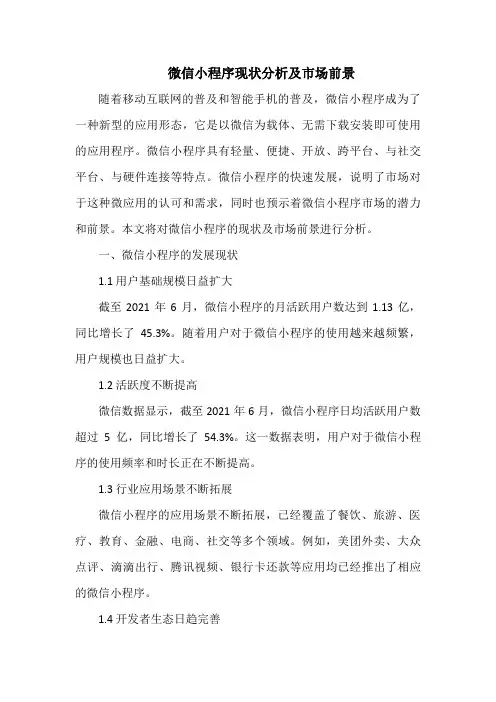 微信小程序现状分析及市场前景

随着移动互联网的普及和智能手机的普及，微信小程序成为了一种新型的应用形态，它是以微信为载体、无需下载安装即可使用的应用程序。微信小程序具有轻量、便捷、开放、跨平台、与社交平台、与硬件连接等特点。微信小程序的快速发展，说明了市场对于这种微应用的认可和需求，同时也预示着微信小程序市场的潜力和前景。本文将对微信小程序的现状及市场前景进行分析。

一、微信小程序的发展现状

1.1 用户基础规模日益扩大

截至 2021 年 6 月，微信小程序的月活跃用户数达到 1.13 亿，同比增长了 45.3%。随着用户对于微信小程序的使用越来越频繁，用户规模也日益扩大。

1.2 活跃度不断提高

微信数据显示，截至 2021 年 6 月，微信小程序日均活跃用户数超过 5 亿，同比增长了 54.3%。这一数据表明，用户对于微信小程序的使用频率和时长正在不断提高。

1.3 行业应用场景不断拓展

微信小程序的应用场景不断拓展，已经覆盖了餐饮、旅游、医疗、教育、金融、电商、社交等多个领域。例如，美团外卖、大众点评、滴滴出行、腾讯视频、银行卡还款等应用均已经推出了相应的微信小程序。

1.4 开发者生态日趋完善